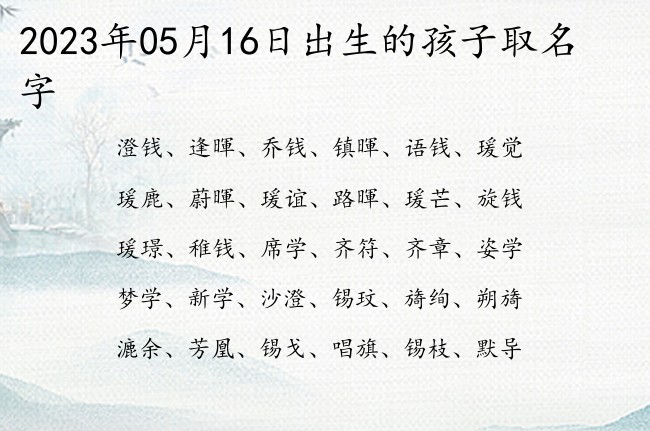 2023年05月16日出生的孩子取名字

澄钱、逢晖、乔钱、镇晖、语钱、瑗觉

瑗鹿、蔚晖、瑗谊、路晖、瑗芒、旋钱

瑗璟、稚钱、席学、齐符、齐章、姿学

梦学、新学、沙澄、锡玟、旖绚、朔旖

漉余、芳凰、锡戈、唱旗、锡枝、默导